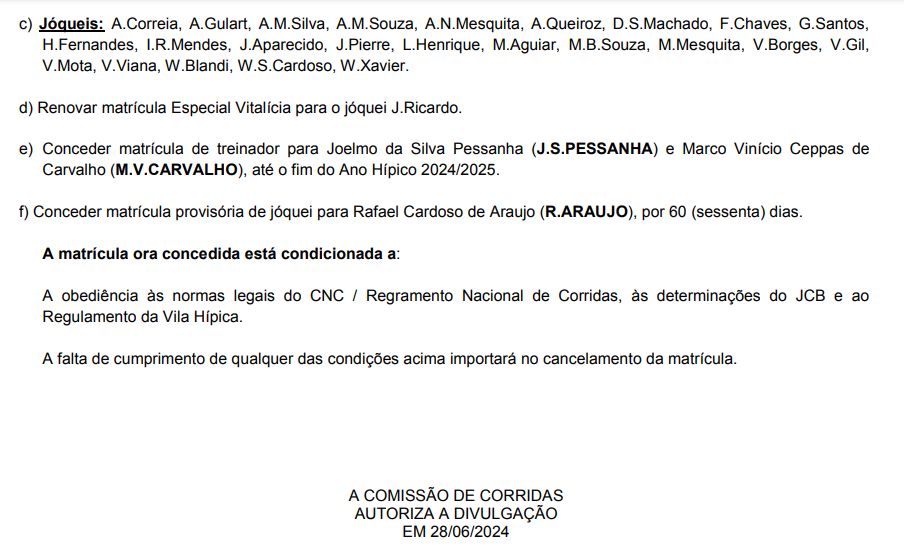 c) Jóqueis: A.Correia, A.Gulart, A.M.Silva, A.M.Souza, A.N.Mesquita, A.Queiroz, D.S.Machado, F.Chaves, G.Santos, H.Fernandes, I.R.Mendes, J.Aparecido, J.Pierre, L.Henrique, M.Aguiar, M.B.Souza, M.Mesquita, V.Borges, V.Gil, V.Mota, V.Viana, W.Blandi, W.S.Cardoso, W.Xavier.

d) Renovar matrícula Especial Vitalícia para o jóquei J.Ricardo.

e) Conceder matrícula de treinador para Joelmo da Silva Pessanha (J.S.PESSANHA) e Marco Vinício Ceppas de Carvalho (M.V.CARVALHO), até o fim do Ano Hípico 2024/2025.

f) Conceder matrícula provisória de jóquei para Rafael Cardoso de Araujo (R.ARAUJO), por 60 (sessenta) dias.

A matrícula ora concedida está condicionada a:

A obediência às normas legais do CNC / Regramento Nacional de Corridas, às determinações do JCB e ao Regulamento da Vila Hípica.

A falta de cumprimento de qualquer das condições acima importará no cancelamento da matrícula.

A COMISSÃO DE CORRIDAS
AUTORIZA A DIVULGAÇÃO
EM 28/06/2024